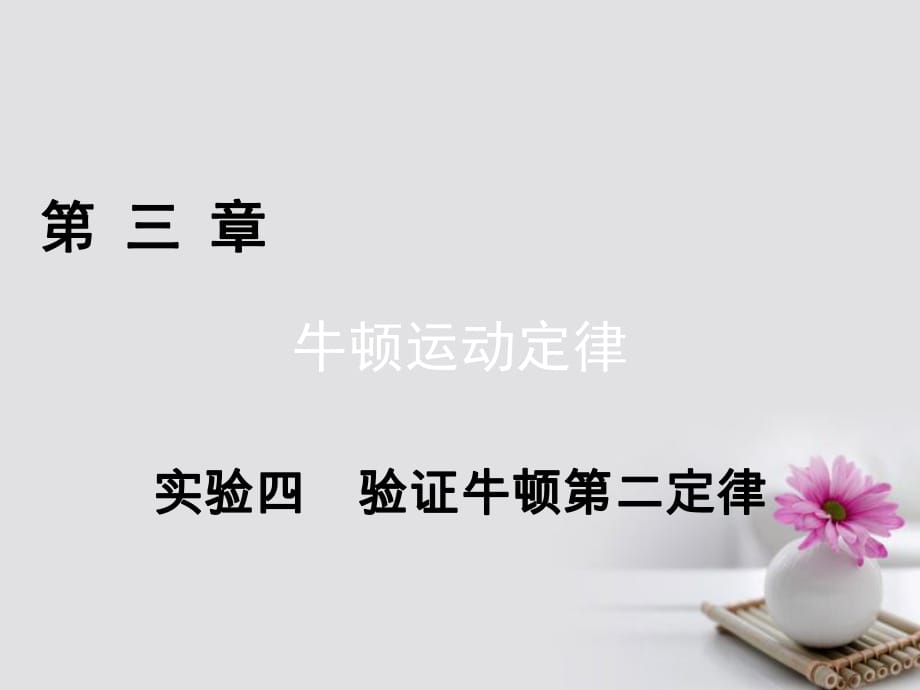 第 三 章

牛顿运动定律

实验四 验证牛顿第二定律